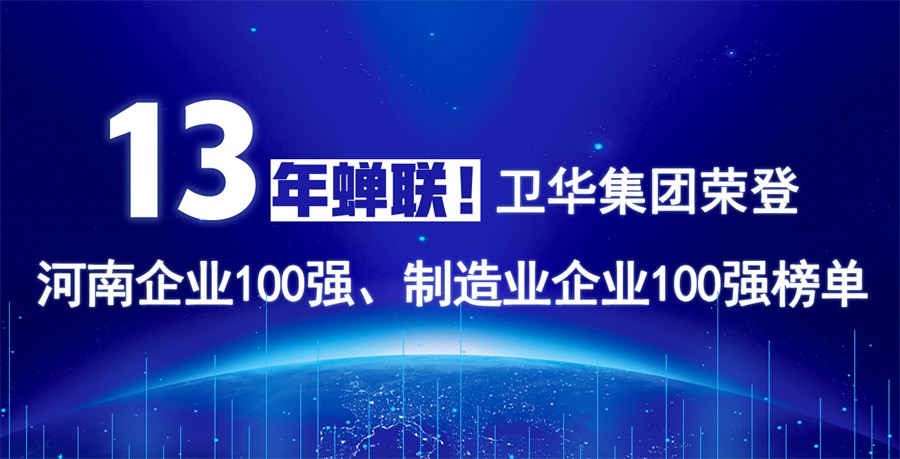 13年蝉联！卫华集团荣登
河南企业100强、制造业企业100强榜单